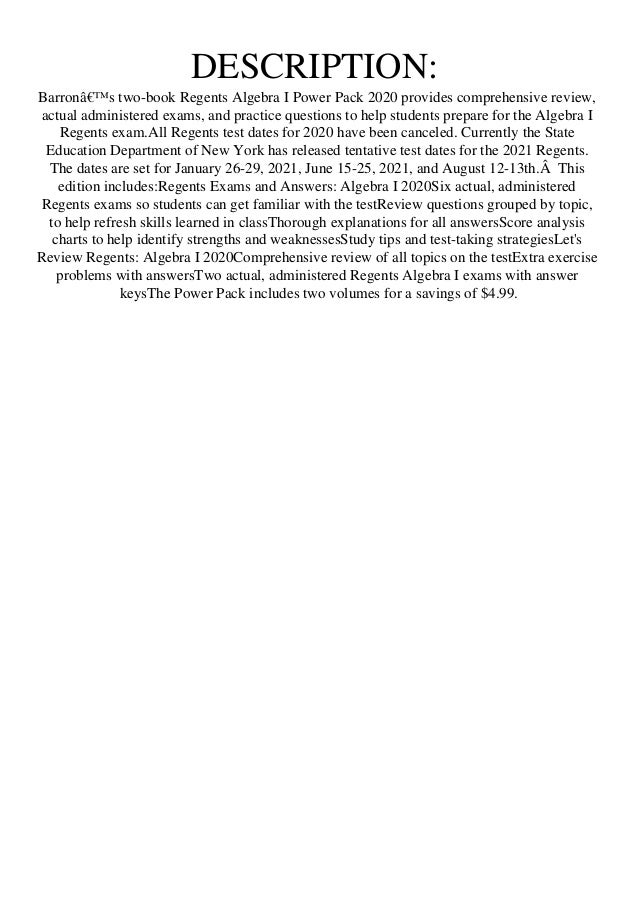 DESCRIPTION:

Barronâ€™s two-book Regents Algebra I Power Pack 2020 provides comprehensive review, actual administered exams, and practice questions to help students prepare for the Algebra I Regents exam.All Regents test dates for 2020 have been canceled. Currently the State Education Department of New York has released tentative test dates for the 2021 Regents. The dates are set for January 26-29, 2021, June 15-25, 2021, and August 12-13th.Â  This edition includes:Regents Exams and Answers: Algebra I 2020Six actual, administered Regents exams so students can get familiar with the testReview questions grouped by topic, to help refresh skills learned in classThorough explanations for all answersScore analysis charts to help identify strengths and weaknessesStudy tips and test-taking strategiesLet's Review Regents: Algebra I 2020Comprehensive review of all topics on the testExtra exercise problems with answersTwo actual, administered Regents Algebra I exams with answer keysThe Power Pack includes two volumes for a savings of $4.99.